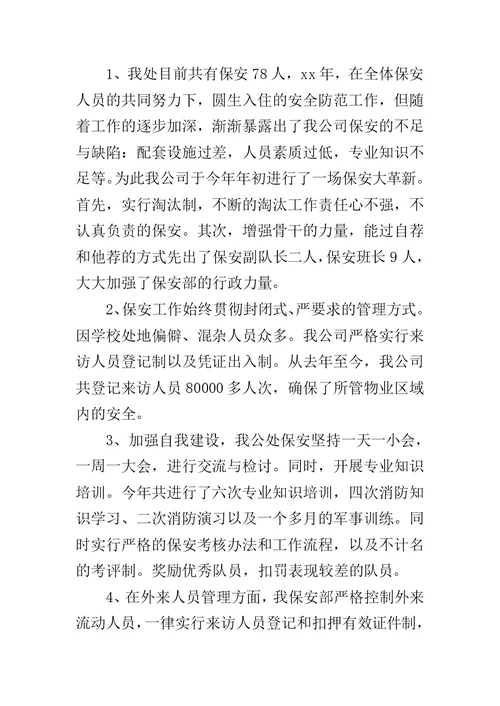 1、我处目前共有保安 78 人，xx 年，在全体保安人员的共同努力下，圆生入住的安全防范工作，但随着工作的逐步加深，渐渐暴露出了我公司保安的不足与缺陷：配套设施过差，人员素质过低，专业知识不足等。为此我公司于今年年初进行了一场保安大革新。首先，实行淘汰制，不断的淘汰工作责任心不强，不认真负责的保安。其次，增强骨干的力量，能过自荐和他荐的方式先出了保安副队长二人，保安班长 9 人，大大加强了保安部的行政力量。

2、保安工作始终贯彻封闭式、严要求的管理方式。因学校处地偏僻、混杂人员众多。我公司严格实行来访人员登记制以及凭证出入制。从去年至今，我公司共登记来访人员 80000 多人次，确保了所管物业区域内的安全。

3、加强自我建设，我公处保安坚持一天一小会，一周一大会，进行交流与检讨。同时，开展专业知识培训。今年共进行了六次专业知识培训，四次消防知识学习、二次消防演习以及一个多月的军事训练。同时实行严格的保安考核办法和工作流程，以及不计名的考评制。奖励优秀队员，扣罚表现较差的队员。

4、在外来人员管理方面，我保安部严格控制外来流动人员，一律实行来访人员登记和扣押有效证件制，